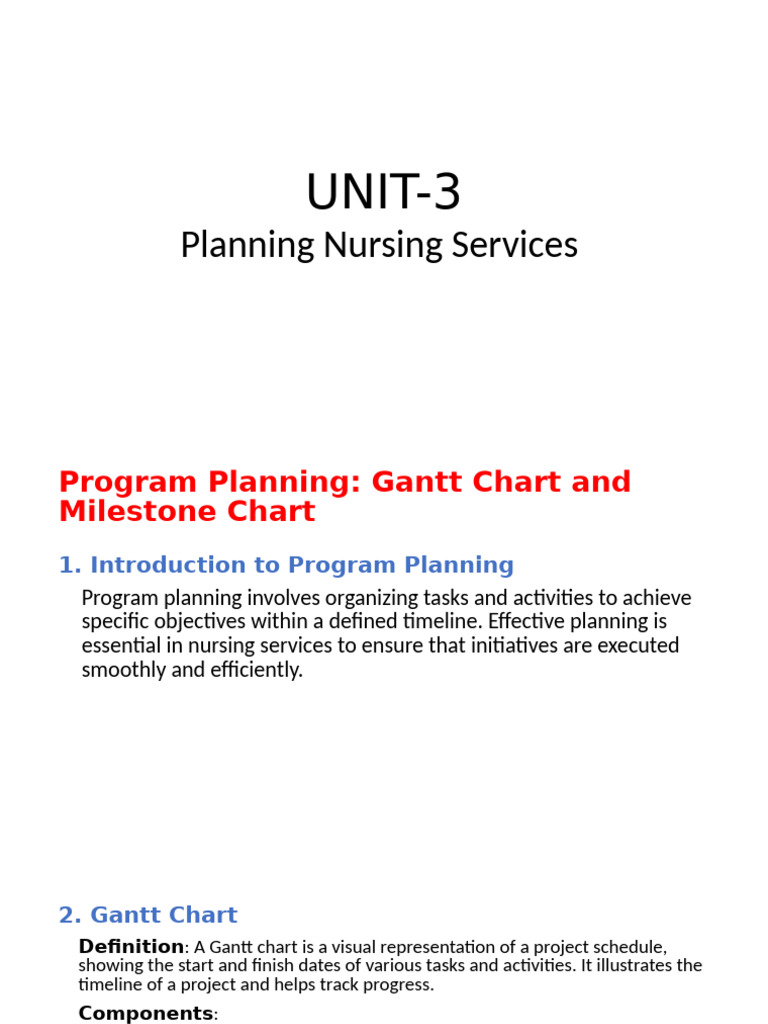 UNIT-3

Planning Nursing Services

Program Planning: Gantt Chart and Milestone Chart

1. Introduction to Program Planning

Program planning involves organizing tasks and activities to achieve specific objectives within a defined timeline. Effective planning is essential in nursing services to ensure that initiatives are executed smoothly and efficiently.

2. Gantt Chart

Definition: A Gantt chart is a visual representation of a project schedule, showing the start and finish dates of various tasks and activities. It illustrates the timeline of a project and helps track progress.

Components: